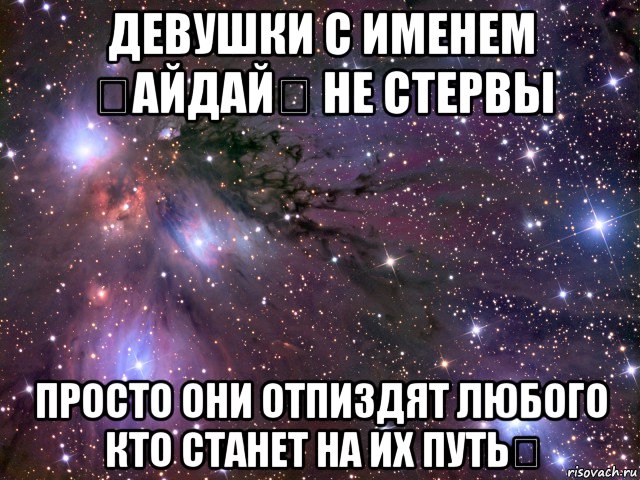 ДЕВУШКИ С ИМЕНЕМ ▯АЙДАЙ▯ НЕ СТЕРВЫ

ПРОСТО ОНИ ОТПИЗДЯТ ЛЮБОГО КТО СТАНЕТ НА ИХ ПУТЬ▯

risovach.ru